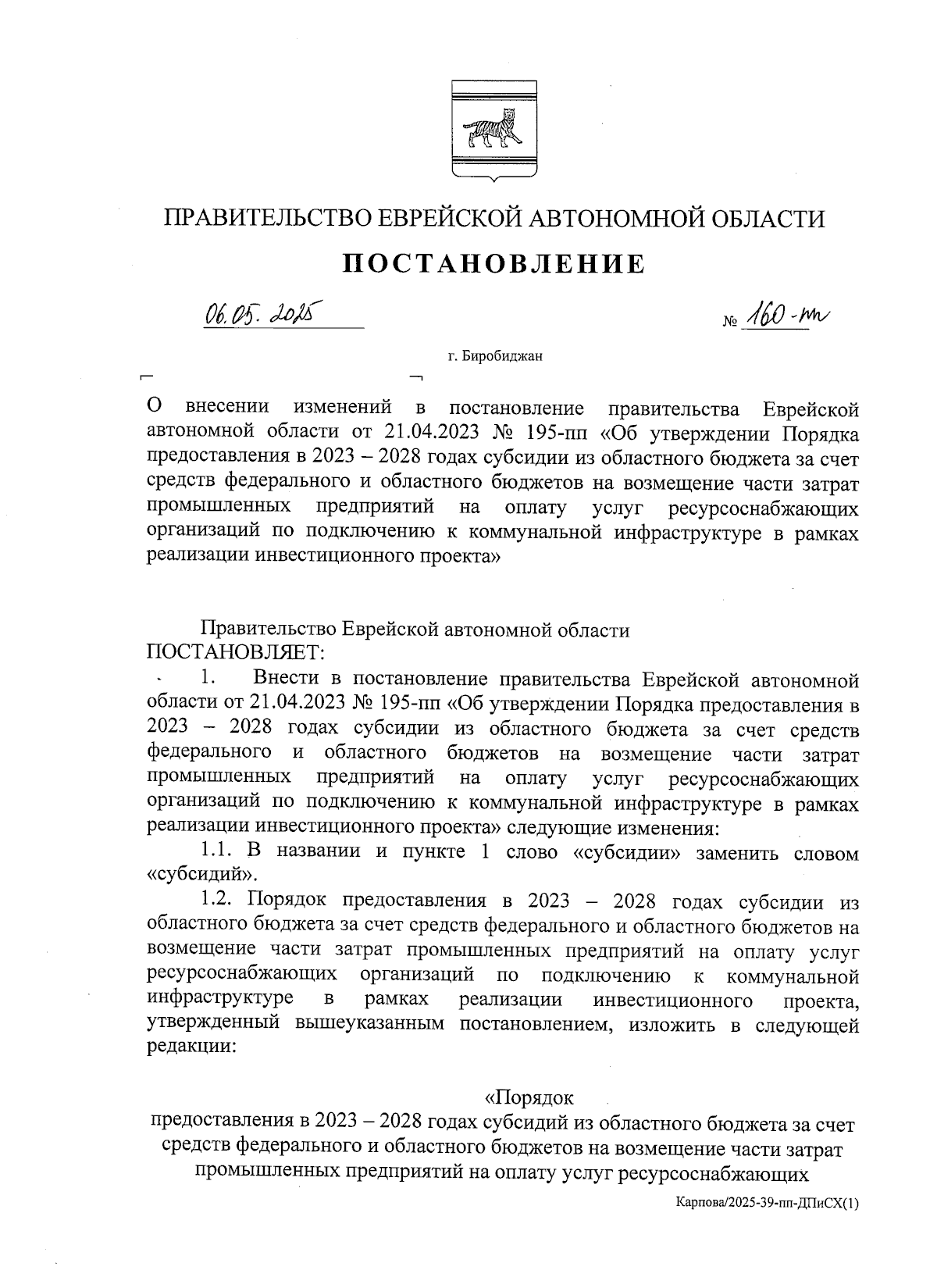 ПРАВИТЕЛЬСТВО ЕВРЕЙСКОЙ АВТОНОМНОЙ ОБЛАСТИ

ПОСТАНОВЛЕНИЕ

06.05.2025

№ 160-пп

г. Биробиджан

О внесении изменений в постановление правительства Еврейской автономной области от 21.04.2023 № 195-пп «Об утверждении Порядка предоставления в 2023 – 2028 годах субсидии из областного бюджета за счет средств федерального и областного бюджетов на возмещение части затрат промышленных предприятий на оплату услуг ресурсоснабжающих организаций по подключению к коммунальной инфраструктуре в рамках реализации инвестиционного проекта»

Правительство Еврейской автономной области ПОСТАНОВЛЯЕТ:

1. Внести в постановление правительства Еврейской автономной области от 21.04.2023 № 195-пп «Об утверждении Порядка предоставления в 2023 – 2028 годах субсидии из областного бюджета за счет средств федерального и областного бюджетов на возмещение части затрат промышленных предприятий на оплату услуг ресурсоснабжающих организаций по подключению к коммунальной инфраструктуре в рамках реализации инвестиционного проекта» следующие изменения:

1.1. В названии и пункте 1 слово «субсидии» заменить словом «субсидий».

1.2. Порядок предоставления в 2023 – 2028 годах субсидии из областного бюджета за счет средств федерального и областного бюджетов на возмещение части затрат промышленных предприятий на оплату услуг ресурсоснабжающих организаций по подключению к коммунальной инфраструктуре в рамках реализации инвестиционного проекта, утвержденный вышеуказанным постановлением, изложить в следующей редакции:

«Порядок
предоставления в 2023 – 2028 годах субсидий из областного бюджета за счет средств федерального и областного бюджетов на возмещение части затрат промышленных предприятий на оплату услуг ресурсоснабжающих

Карпова/2025-39-пп-ДПиСХ(1)